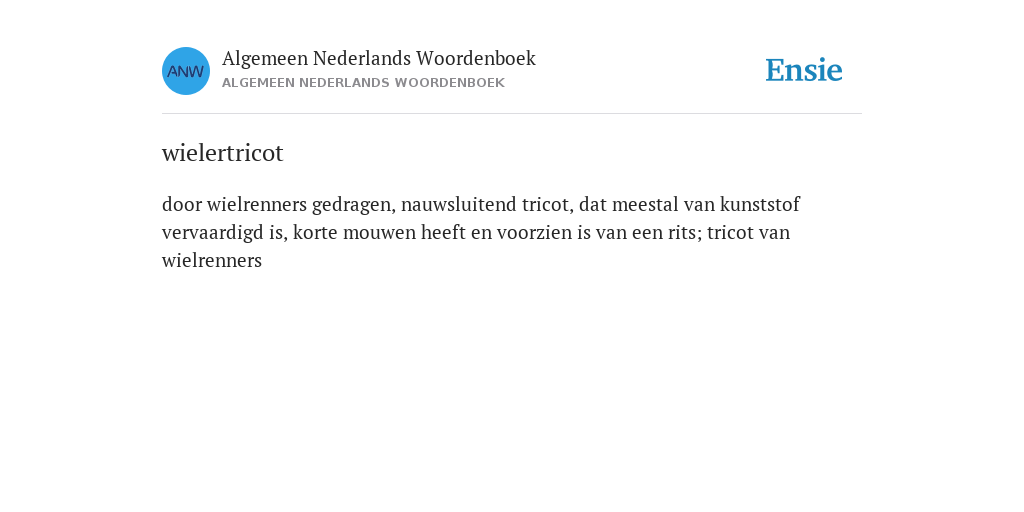 ANW

Algemeen Nederlands Woordenboek
ALGEMEEN NEDERLANDS WOORDENBOEK

Ensie

wielertricot

door wielrenners gedragen, nauwsluitend tricot, dat meestal van kunststof vervaardigd is, korte mouwen heeft en voorzien is van een rits; tricot van wielrenners